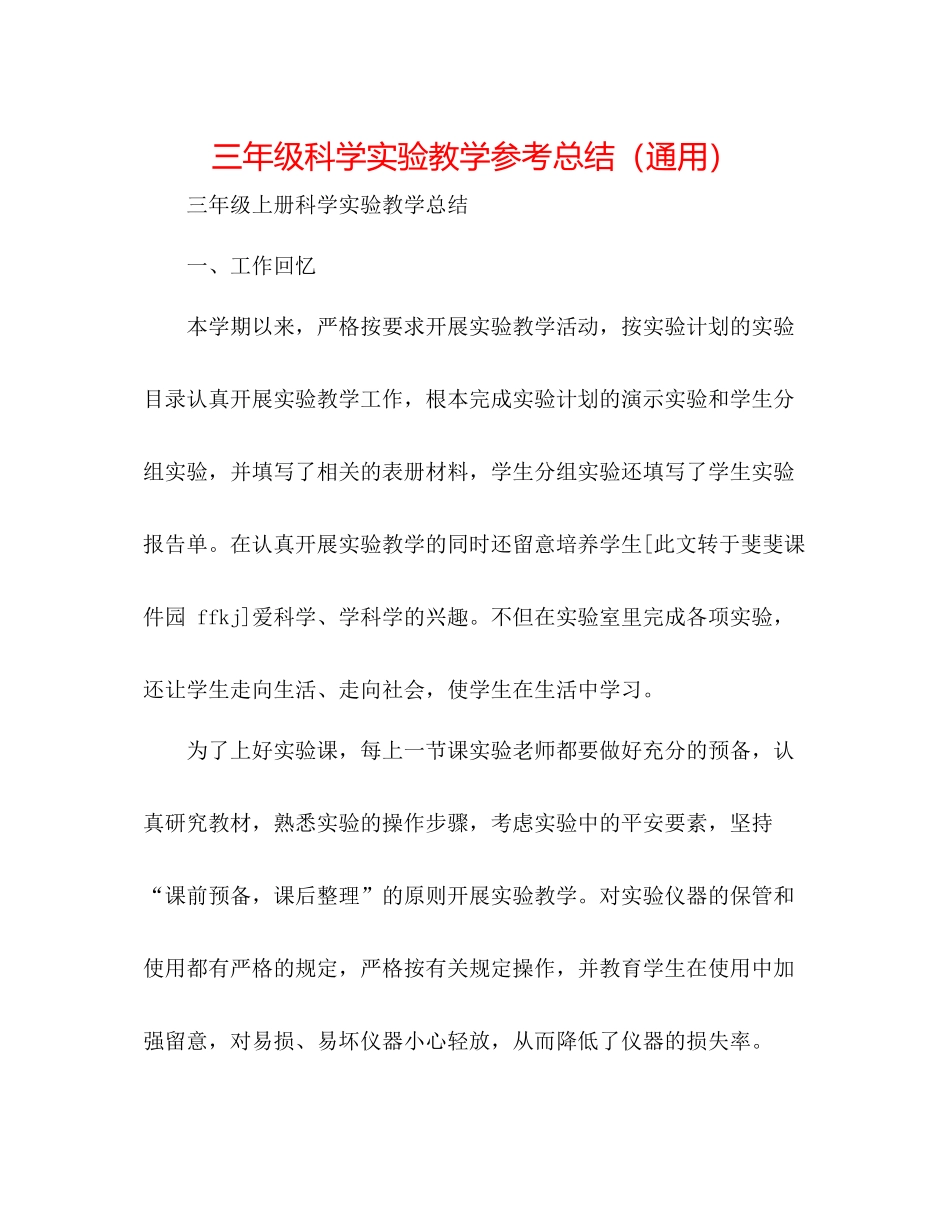 三年级科学实验教学参考总结（通用）

三年级上册科学实验教学总结

一、工作回忆

本学期以来，严格按要求开展实验教学活动，按实验计划的实验目录认真开展实验教学工作，根本完成实验计划的演示实验和学生分组实验，并填写了相关的表册材料，学生分组实验还填写了学生实验报告单。在认真开展实验教学的同时还留意培养学生[此文转于斐斐课件园 ffkj]爱科学、学科学的兴趣。不但在实验室里完成各项实验，还让学生走向生活、走向社会，使学生在生活中学习。

为了上好实验课，每上一节课实验老师都要做好充分的预备，认真研究教材，熟悉实验的操作步骤，考虑实验中的平安要素，坚持“课前预备，课后整理”的原则开展实验教学。对实验仪器的保管和使用都有严格的规定，严格按有关规定操作，并教育学生在使用中加强留意，对易损、易坏仪器小心轻放，从而降低了仪器的损失率。